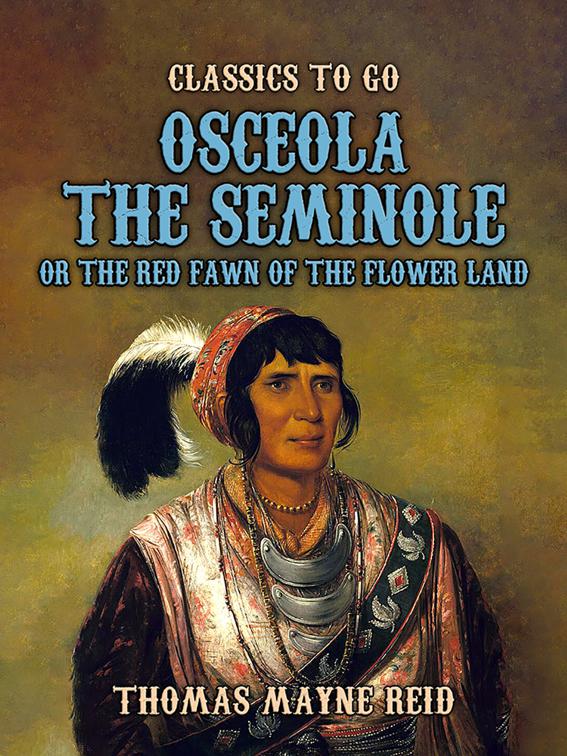 CLASSICS TO GO

OSCEOLA THE SEMINOLE

OR THE RED FAWN OF THE FLOWER LAND

THOMAS MAYNE REID